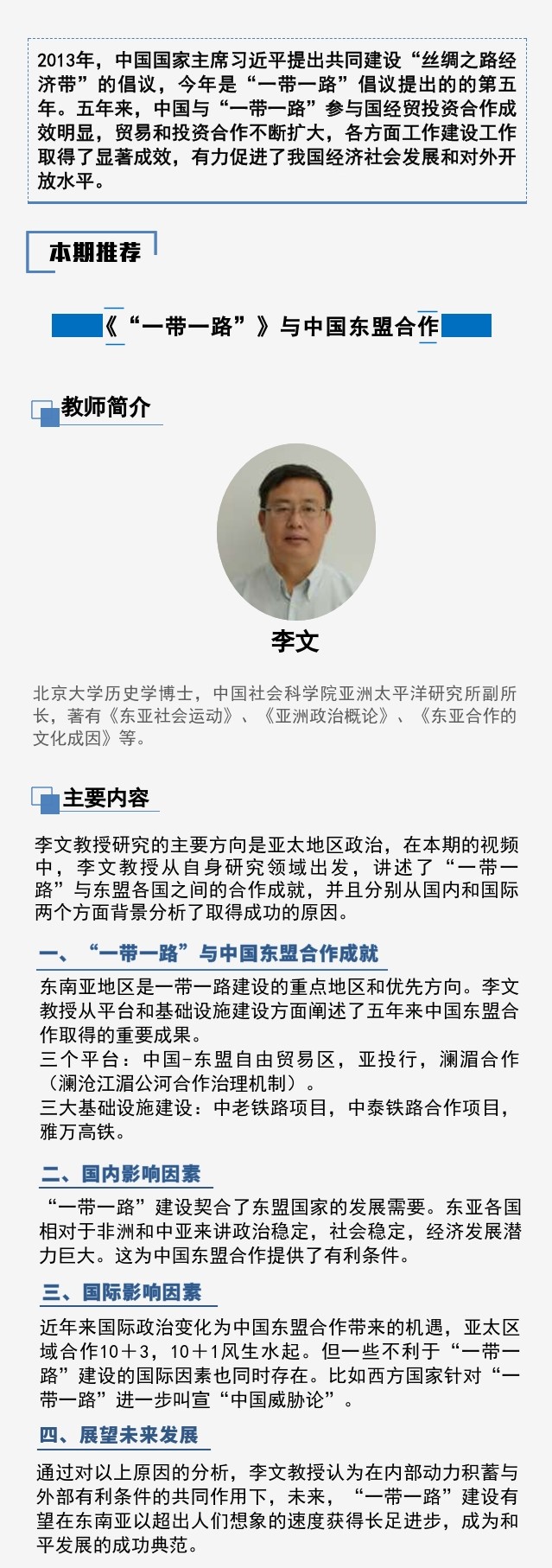 2013年，中国国家主席习近平提出共同建设“丝绸之路经济带”的倡议，今年是“一带一路”倡议提出的的第五年。五年来，中国与“一带一路”参与国经贸投资合作成效明显，贸易和投资合作不断扩大，各方面工作建设工作取得了显著成效，有力促进了我国经济社会发展和对外开放水平。

本期推荐

《“一带一路”》与中国东盟合作

教师简介

李文

北京大学历史学博士，中国社会科学院亚洲太平洋研究所副所长，著有《东亚社会运动》、《亚洲政治概论》、《东亚合作的文化成因》等。

主要内容

李文教授研究的主要方向是亚太地区政治，在本期的视频中，李文教授从自身研究领域出发，讲述了“一带一路”与东盟各国之间的合作成就，并且分别从国内和国际两个方面背景分析了取得成功的原因。

一、“一带一路”与中国东盟合作成就

东南亚地区是一带一路建设的重点地区和优先方向。李文教授从平台和基础设施建设方面阐述了五年来中国东盟合作取得的重要成果。
三个平台：中国-东盟自由贸易区，亚投行，澜湄合作（澜沧江湄公河合作治理机制）。
三大基础设施建设：中老铁路项目，中泰铁路合作项目，雅万高铁。

二、国内影响因素

“一带一路”建设契合了东盟国家的发展需要。东亚各国相对于非洲和中亚来讲政治稳定，社会稳定，经济发展潜力巨大。这为中国东盟合作提供了有利条件。

三、国际影响因素

近年来国际政治变化为中国东盟合作带来的机遇，亚太区域合作10+3，10+1风生水起。但一些不利于“一带一路”建设的国际因素也同时存在。比如西方国家针对“一带一路”进一步叫宣“中国威胁论”。

四、展望未来发展

通过对以上原因的分析，李文教授认为在内部动力积蓄与外部有利条件的共同作用下，未来，“一带一路”建设有望在东南亚以超出人们想象的速度获得长足进步，成为和平发展的成功典范。